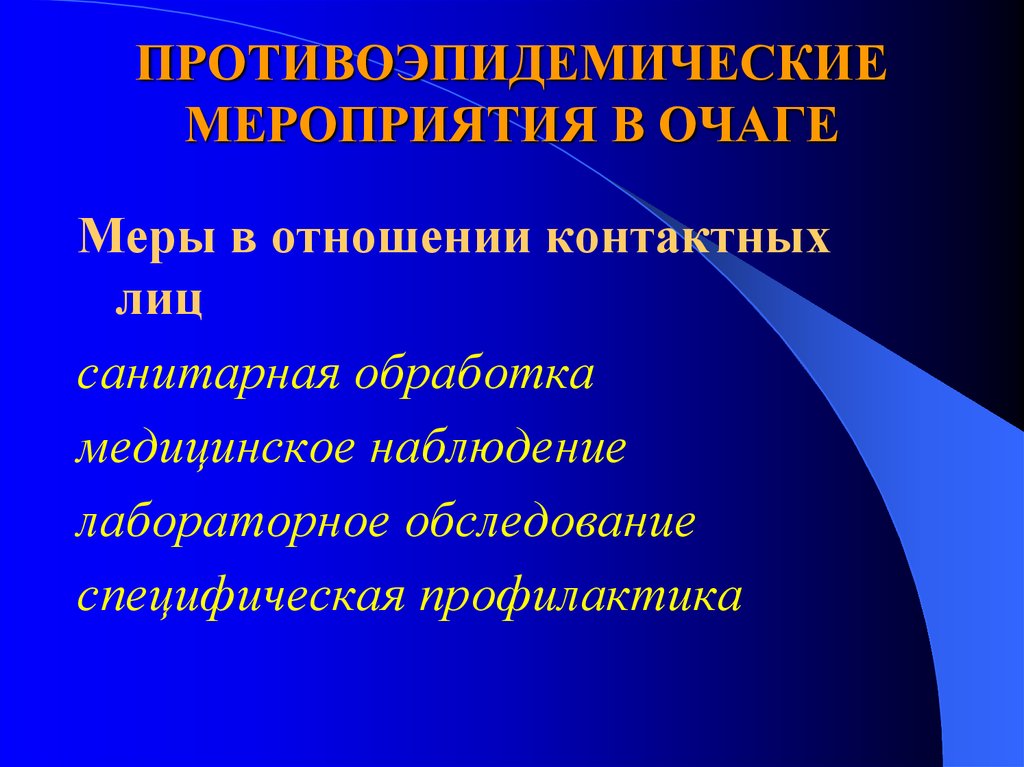 ПРОТИВОЭПИДЕМИЧЕСКИЕ МЕРОПРИЯТИЯ В ОЧАГЕ

Меры в отношении контактных лиц

санитарная обработка

медицинское наблюдение

лабораторное обследование

специфическая профилактика